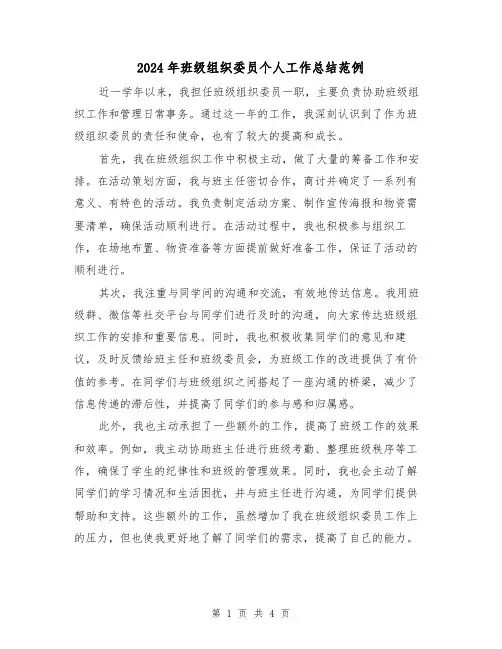 2024年班级组织委员个人工作总结范例

近一学年以来，我担任班级组织委员一职，主要负责协助班级组织工作和管理日常事务。通过这一年的工作，我深刻认识到了作为班级组织委员的责任和使命，也有了较大的提高和成长。

首先，我在班级组织工作中积极主动，做了大量的筹备工作和安排。在活动策划方面，我与班主任密切合作，商讨并确定了一系列有意义、有特色的活动。我负责制定活动方案、制作宣传海报和物资需要清单，确保活动顺利进行。在活动过程中，我也积极参与组织工作，在场地布置、物资准备等方面提前做好准备工作，保证了活动的顺利进行。

其次，我注重与同学间的沟通和交流，有效地传达信息。我用班级群、微信等社交平台与同学们进行及时的沟通，向大家传达班级组织工作的安排和重要信息。同时，我也积极收集同学们的意见和建议，及时反馈给班主任和班级委员会，为班级工作的改进提供了有价值的参考。在同学们与班级组织之间搭起了一座沟通的桥梁，减少了信息传递的滞后性，并提高了同学们的参与感和归属感。

此外，我也主动承担了一些额外的工作，提高了班级工作的效果和效率。例如，我主动协助班主任进行班级考勤、整理班级秩序等工作，确保了学生的纪律性和班级的管理效果。同时，我也会主动了解同学们的学习情况和生活困扰，并与班主任进行沟通，为同学们提供帮助和支持。这些额外的工作，虽然增加了我在班级组织委员工作上的压力，但也使我更好地了解了同学们的需求，提高了自己的能力。

第 1 页 共 4 页